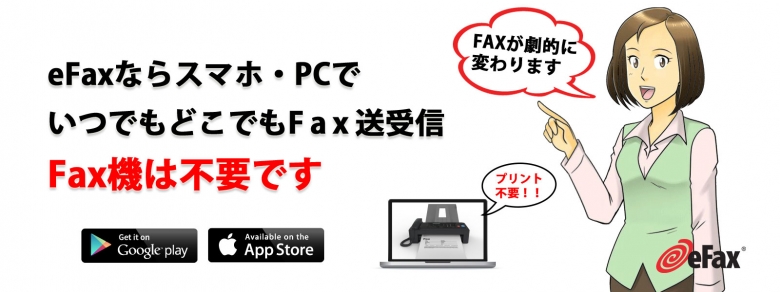 eFaxならスマホ・PCで
いつでもどこでもFax送受信
Fax機は不要です

Get it on Google play

Available on the App Store

FAXが劇的に変わります

プリント不要！！

eFax®